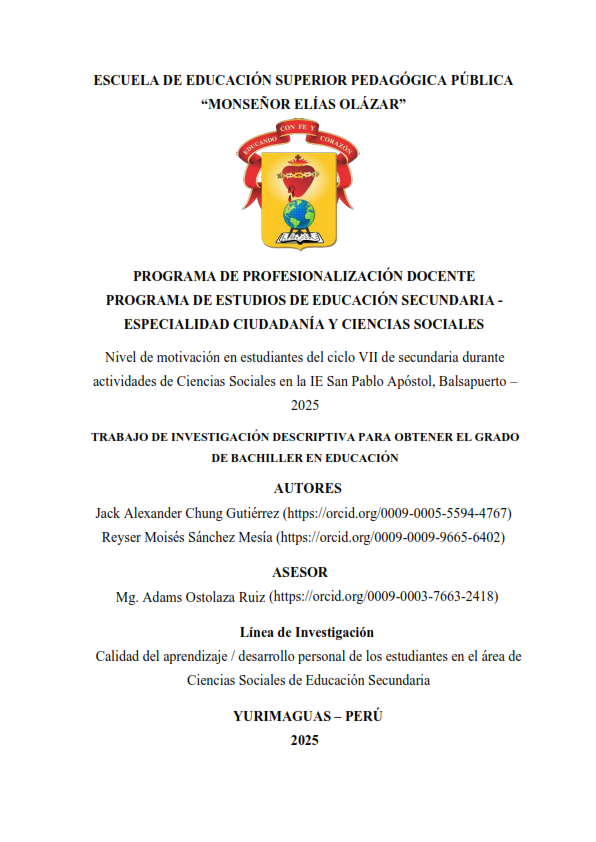 ESCUELA DE EDUCACIÓN SUPERIOR PEDAGÓGICA PÚBLICA
“MONSEÑOR ELÍAS OLÁZAR”

EDUCANDO CON FE Y CORAZÓN

PROGRAMA DE PROFESIONALIZACIÓN DOCENTE
PROGRAMA DE ESTUDIOS DE EDUCACIÓN SECUNDARIA - ESPECIALIDAD CIUDADANÍA Y CIENCIAS SOCIALES

Nivel de motivación en estudiantes del ciclo VII de secundaria durante actividades de Ciencias Sociales en la IE San Pablo Apóstol, Balsapuerto – 2025

TRABAJO DE INVESTIGACIÓN DESCRIPTIVA PARA OBTENER EL GRADO DE BACHILLER EN EDUCACIÓN

AUTORES

Jack Alexander Chung Gutiérrez (https://orcid.org/0009-0005-5594-4767)
Reyser Moisés Sánchez Mesía (https://orcid.org/0009-0009-9665-6402)

ASESOR

Mg. Adams Ostolaza Ruiz (https://orcid.org/0009-0003-7663-2418)

Línea de Investigación

Calidad del aprendizaje / desarrollo personal de los estudiantes en el área de Ciencias Sociales de Educación Secundaria

YURIMAGUAS – PERÚ
2025